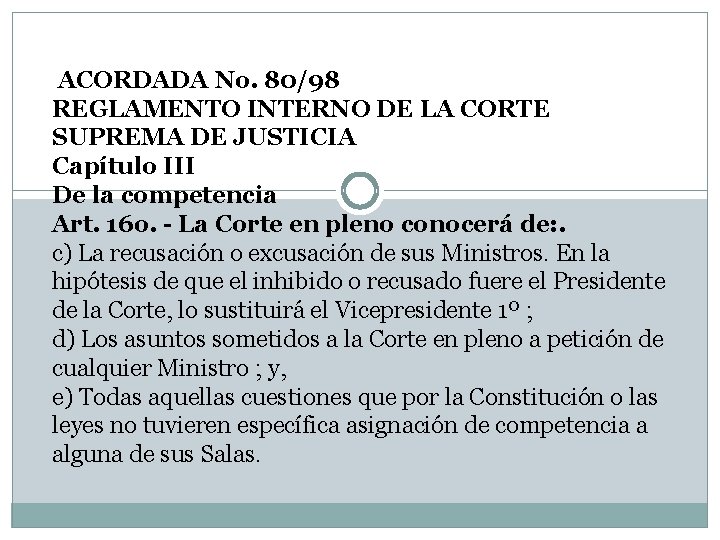 ACORDADA No. 80/98
REGLAMENTO INTERNO DE LA CORTE SUPREMA DE JUSTICIA
Capítulo III
De la competencia
Art. 16o. - La Corte en pleno conocerá de:.
c) La recusación o excusación de sus Ministros. En la hipótesis de que el inhibido o recusado fuere el Presidente de la Corte, lo sustituirá el Vicepresidente 1º ;
d) Los asuntos sometidos a la Corte en pleno a petición de cualquier Ministro ; y,
e) Todas aquellas cuestiones que por la Constitución o las leyes no tuvieren específica asignación de competencia a alguna de sus Salas.